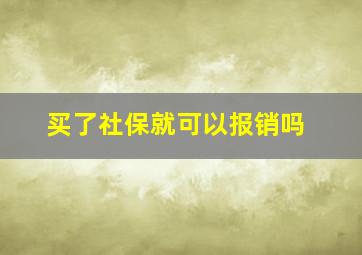 买了社保就可以报销吗